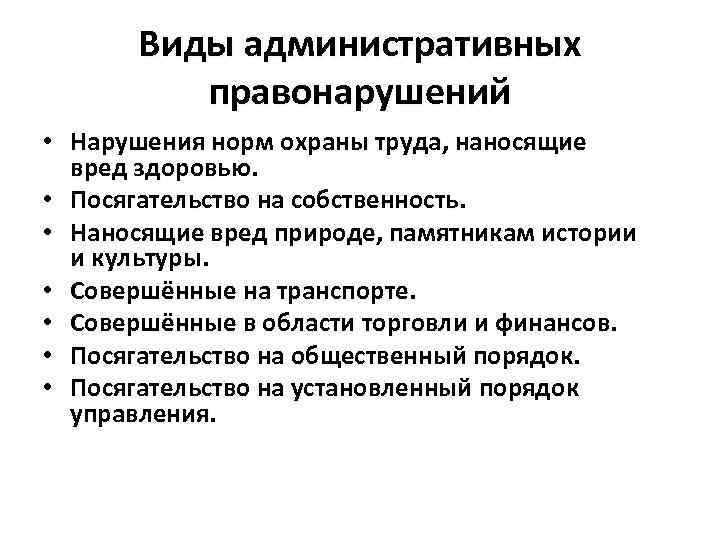 Виды административных правонарушений

• Нарушения норм охраны труда, наносящие вред здоровью.
• Посягательство на собственность.
• Наносящие вред природе, памятникам истории и культуры.
• Совершённые на транспорте.
• Совершённые в области торговли и финансов.
• Посягательство на общественный порядок.
• Посягательство на установленный порядок управления.